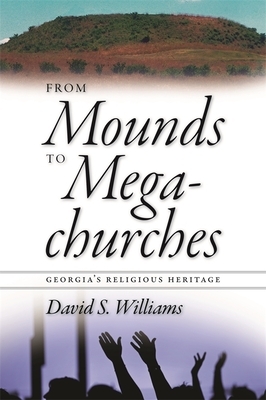 FROM

Mounds

TO

Megachurches

GEORGIA'S RELIGIOUS HERITAGE

David S. Williams